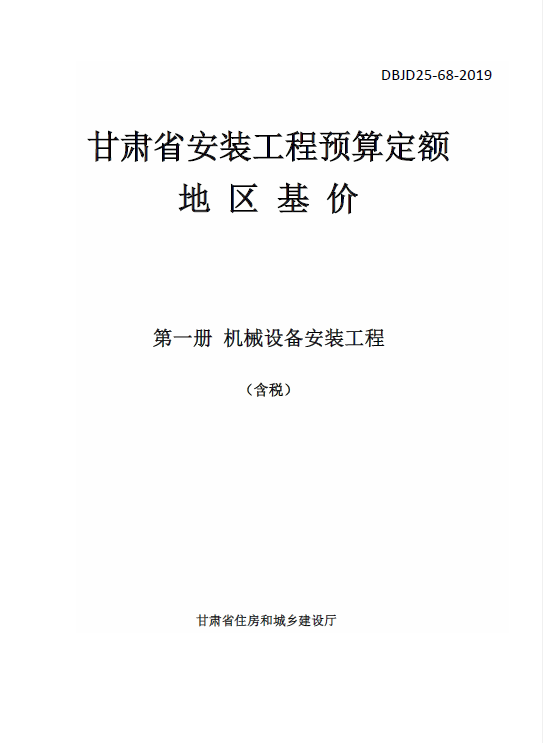 DBJD25-68-2019

甘肃省安装工程预算定额

地 区 基 价

第一册 机械设备安装工程

（含税）

甘肃省住房和城乡建设厅